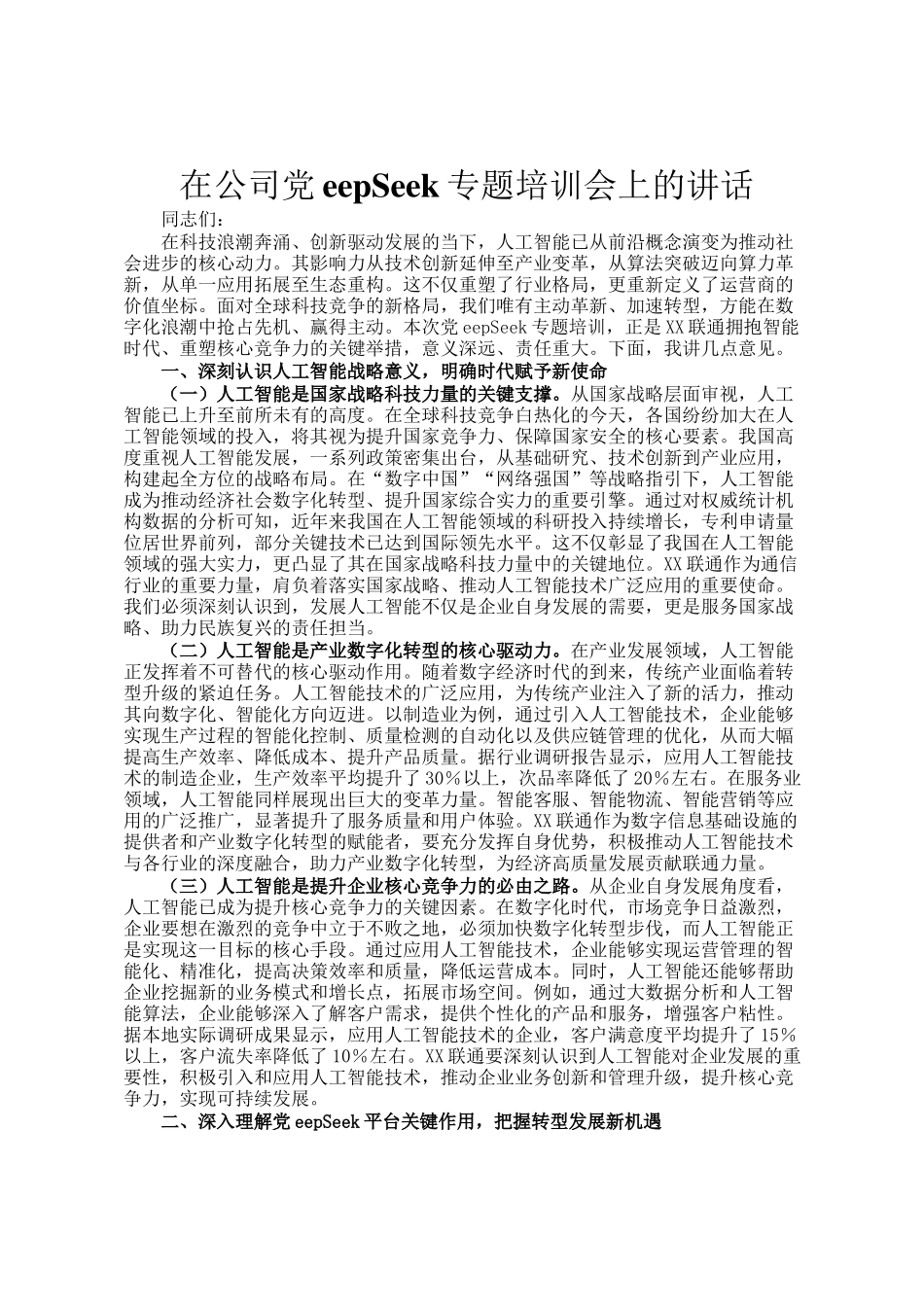 在公司党 eepSeek 专题培训会上的讲话

同志们：

在科技浪潮奔涌、创新驱动发展的当下，人工智能已从前沿概念演变为推动社会进步的核心动力。其影响力从技术创新延伸至产业变革，从算法突破迈向算力革新，从单一应用拓展至生态重构。这不仅重塑了行业格局，更重新定义了运营商的价值坐标。面对全球科技竞争的新格局，我们唯有主动革新、加速转型，方能在数字化浪潮中抢占先机、赢得主动。本次党 eepSeek 专题培训，正是 XX 联通拥抱智能时代、重塑核心竞争力的关键举措，意义深远、责任重大。下面，我讲几点意见。

一、深刻认识人工智能战略意义，明确时代赋予新使命

（一）人工智能是国家战略科技力量的关键支撑。从国家战略层面审视，人工智能已上升至前所未有的高度。在全球科技竞争白热化的今天，各国纷纷加大在人工智能领域的投入，将其视为提升国家竞争力、保障国家安全的核心要素。我国高度重视人工智能发展，一系列政策密集出台，从基础研究、技术创新到产业应用，构建起全方位的战略布局。在“数字中国”“网络强国”等战略指引下，人工智能成为推动经济社会数字化转型、提升国家综合实力的重要引擎。通过对权威统计机构数据的分析可知，近年来我国在人工智能领域的科研投入持续增长，专利申请量位居世界前列，部分关键技术已达到国际领先水平。这不仅彰显了我国在人工智能领域的强大实力，更凸显了其在国家战略科技力量中的关键地位。XX 联通作为通信行业的重要力量，肩负着落实国家战略、推动人工智能技术广泛应用的重要使命。我们必须深刻认识到，发展人工智能不仅是企业自身发展的需要，更是服务国家战略、助力民族复兴的责任担当。

（二）人工智能是产业数字化转型的核心驱动力。在产业发展领域，人工智能正发挥着不可替代的核心驱动作用。随着数字经济时代的到来，传统产业面临着转型升级的紧迫任务。人工智能技术的广泛应用，为传统产业注入了新的活力，推动其向数字化、智能化方向迈进。以制造业为例，通过引入人工智能技术，企业能够实现生产过程的智能化控制、质量检测的自动化以及供应链管理的优化，从而大幅提高生产效率、降低成本、提升产品质量。据行业调研报告显示，应用人工智能技术的制造企业，生产效率平均提升了 30%以上，次品率降低了 20%左右。在服务业领域，人工智能同样展现出巨大的变革力量。智能客服、智能物流、智能营销等应用的广泛推广，显著提升了服务质量和用户体验。XX 联通作为数字信息基础设施的提供者和产业数字化转型的赋能者，要充分发挥自身优势，积极推动人工智能技术与各行业的深度融合，助力产业数字化转型，为经济高质量发展贡献联通力量。

（三）人工智能是提升企业核心竞争力的必由之路。从企业自身发展角度看，人工智能已成为提升核心竞争力的关键因素。在数字化时代，市场竞争日益激烈，企业要想在激烈的竞争中立于不败之地，必须加快数字化转型步伐，而人工智能正是实现这一目标的核心手段。通过应用人工智能技术，企业能够实现运营管理的智能化、精准化，提高决策效率和质量，降低运营成本。同时，人工智能还能够帮助企业挖掘新的业务模式和增长点，拓展市场空间。例如，通过大数据分析和人工智能算法，企业能够深入了解客户需求，提供个性化的产品和服务，增强客户粘性。据本地实际调研成果显示，应用人工智能技术的企业，客户满意度平均提升了 15%以上，客户流失率降低了 10%左右。XX 联通要深刻认识到人工智能对企业发展的重要性，积极引入和应用人工智能技术，推动企业业务创新和管理升级，提升核心竞争力，实现可持续发展。

二、深入理解党 eepSeek 平台关键作用，把握转型发展新机遇